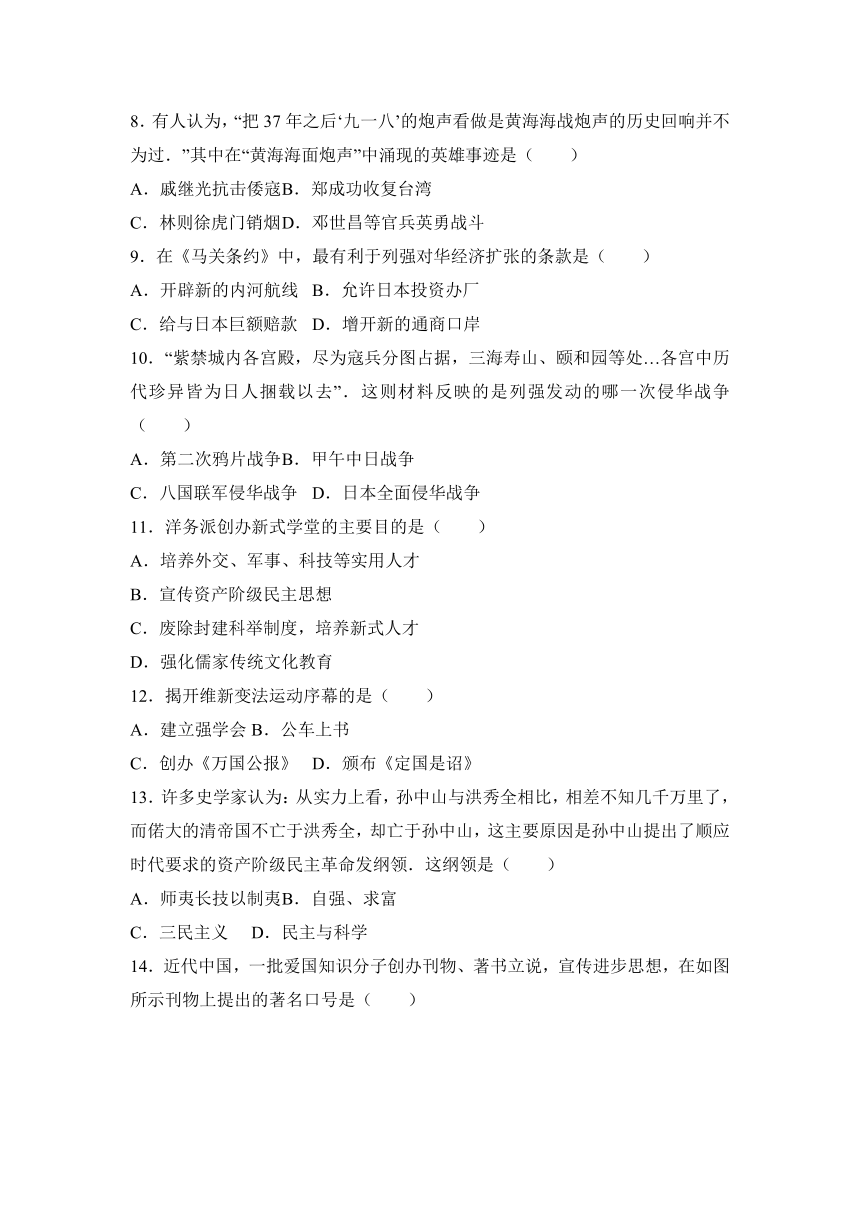 8．有人认为，“把 37 年之后‘九一八’的炮声看做是黄海海战炮声的历史回响并不为过．”其中在“黄海海面炮声”中涌现的英雄事迹是（　　）

A．戚继光抗击倭寇B．郑成功收复台湾

C．林则徐虎门销烟D．邓世昌等官兵英勇战斗

9．在《马关条约》中，最有利于列强对华经济扩张的条款是（　　）

A．开辟新的内河航线　B．允许日本投资办厂

C．给与日本巨额赔款　D．增开新的通商口岸

10．“紫禁城内各宫殿，尽为寇兵分图占据，三海寿山、颐和园等处...各宫中历代珍异皆为日人捆载以去”．这则材料反映的是列强发动的哪一次侵华战争（　　）

A．第二次鸦片战争B．甲午中日战争

C．八国联军侵华战争　D．日本全面侵华战争

11．洋务派创办新式学堂的主要目的是（　　）

A．培养外交、军事、科技等实用人才

B．宣传资产阶级民主思想

C．废除封建科举制度，培养新式人才

D．强化儒家传统文化教育

12．揭开维新变法运动序幕的是（　　）

A．建立强学会 B．公车上书

C．创办《万国公报》　D．颁布《定国是诏》

13．许多史学家认为：从实力上看，孙中山与洪秀全相比，相差不知几千万里了，而偌大的清帝国不亡于洪秀全，却亡于孙中山，这主要原因是孙中山提出了顺应时代要求的资产阶级民主革命发纲领．这纲领是（　　）

A．师夷长技以制夷B．自强、求富

C．三民主义　 D．民主与科学

14．近代中国，一批爱国知识分子创办刊物、著书立说，宣传进步思想，在如图所示刊物上提出的著名口号是（　　）